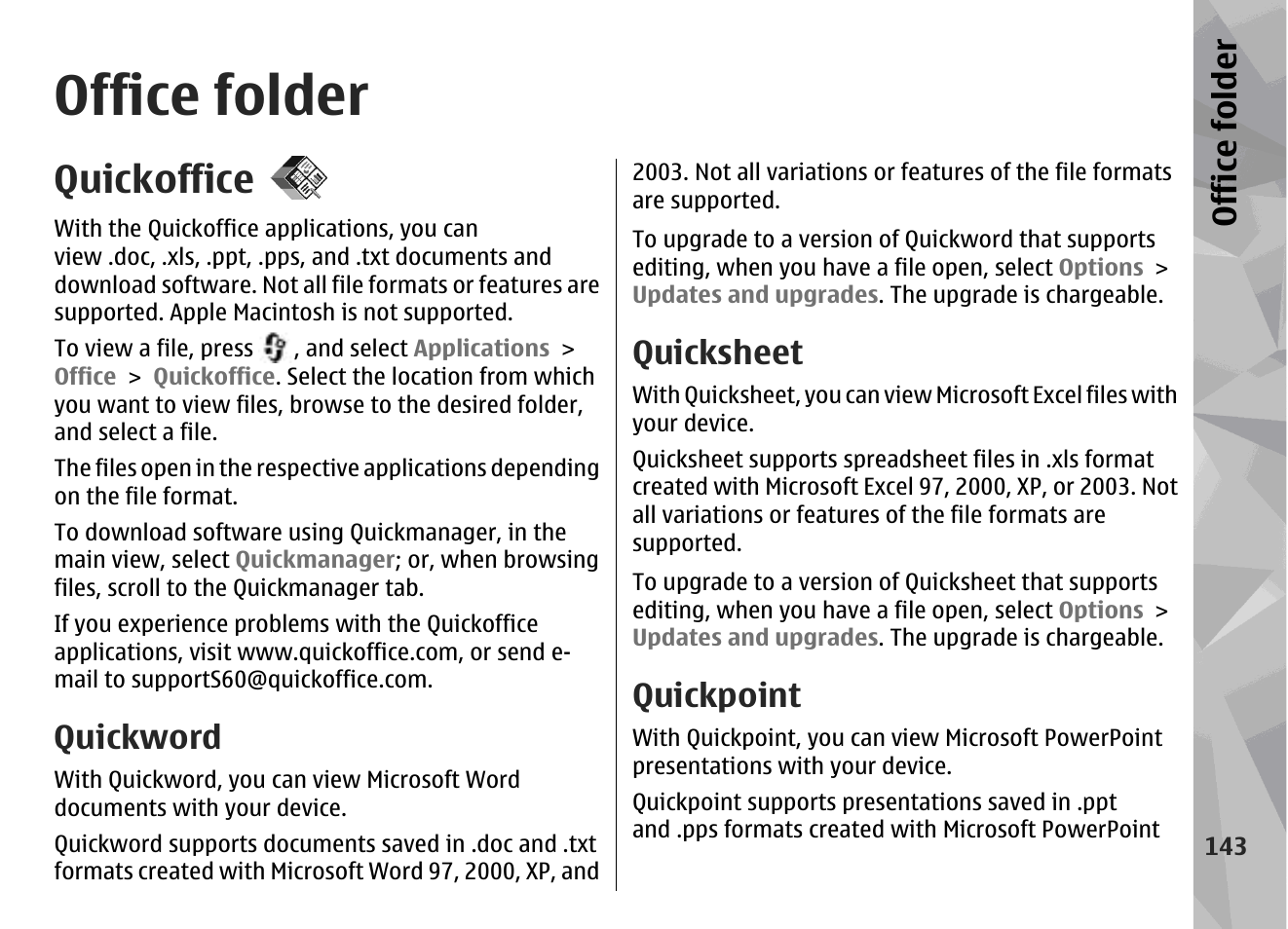 Office folder

Quickoffice

With the Quickoffice applications, you can view .doc, .xls, .ppt, .pps, and .txt documents and download software. Not all file formats or features are supported. Apple Macintosh is not supported.

To view a file, press , and select Applications > Office > Quickoffice. Select the location from which you want to view files, browse to the desired folder, and select a file.

The files open in the respective applications depending on the file format.

To download software using Quickmanager, in the main view, select Quickmanager; or, when browsing files, scroll to the Quickmanager tab.

If you experience problems with the Quickoffice applications, visit www.quickoffice.com, or send e-mail to supportS60@quickoffice.com.

Quickword

With Quickword, you can view Microsoft Word documents with your device.

Quickword supports documents saved in .doc and .txt formats created with Microsoft Word 97, 2000, XP, and 2003. Not all variations or features of the file formats are supported.

To upgrade to a version of Quickword that supports editing, when you have a file open, select Options > Updates and upgrades. The upgrade is chargeable.

Quicksheet

With Quicksheet, you can view Microsoft Excel files with your device.

Quicksheet supports spreadsheet files in .xls format created with Microsoft Excel 97, 2000, XP, or 2003. Not all variations or features of the file formats are supported.

To upgrade to a version of Quicksheet that supports editing, when you have a file open, select Options > Updates and upgrades. The upgrade is chargeable.

Quickpoint

With Quickpoint, you can view Microsoft PowerPoint presentations with your device.

Quickpoint supports presentations saved in .ppt and .pps formats created with Microsoft PowerPoint

Office folder

143